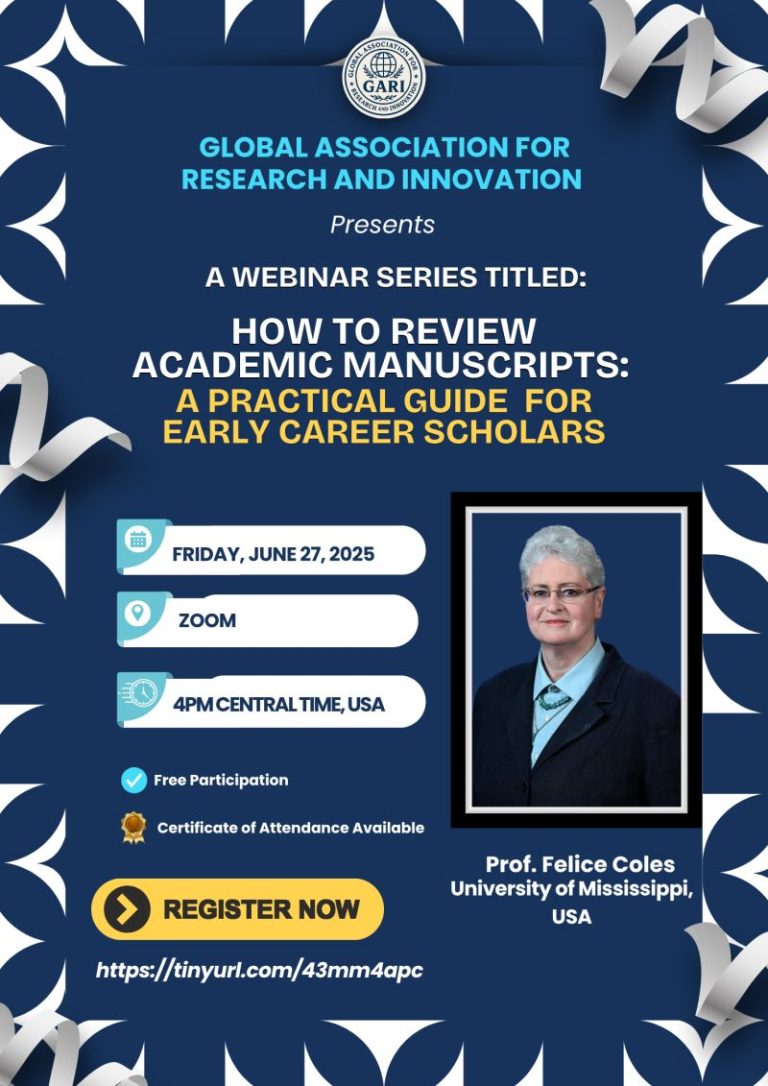 GLOBAL ASSOCIATION FOR RESEARCH AND INNOVATION
GARI

GLOBAL ASSOCIATION FOR RESEARCH AND INNOVATION

Presents

A WEBINAR SERIES TITLED:

HOW TO REVIEW ACADEMIC MANUSCRIPTS: A PRACTICAL GUIDE FOR EARLY CAREER SCHOLARS

FRIDAY, JUNE 27, 2025

ZOOM

4PM CENTRAL TIME, USA

Free Participation

Certificate of Attendance Available

REGISTER NOW

https://tinyurl.com/43mm4apc

Prof. Felice Coles
University of Mississippi, USA